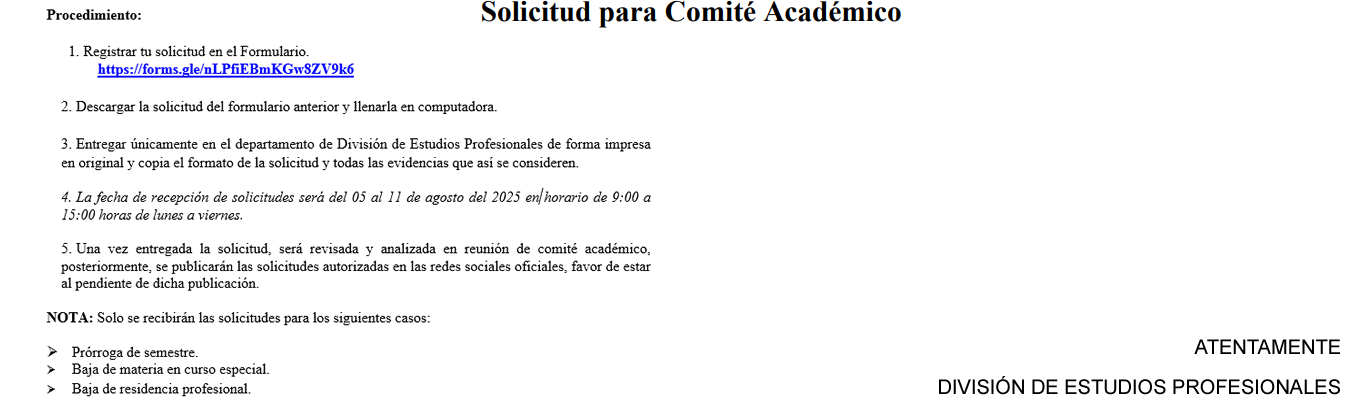 Solicitud para Comité Académico

Procedimiento:

1. Registrar tu solicitud en el Formulario.
https://forms.gle/nLPfiEBmKGw8ZV9k6

2. Descargar la solicitud del formulario anterior y llenarla en computadora.

3. Entregar únicamente en el departamento de División de Estudios Profesionales de forma impresa en original y copia el formato de la solicitud y todas las evidencias que así se consideren.

4. La fecha de recepción de solicitudes será del 05 al 11 de agosto del 2025 en horario de 9:00 a 15:00 horas de lunes a viernes.

5. Una vez entregada la solicitud, será revisada y analizada en reunión de comité académico, posteriormente, se publicarán las solicitudes autorizadas en las redes sociales oficiales, favor de estar al pendiente de dicha publicación.

NOTA: Solo se recibirán las solicitudes para los siguientes casos:

➢ Prórroga de semestre.
➢ Baja de materia en curso especial.
➢ Baja de residencia profesional.

ATENTAMENTE

DIVISIÓN DE ESTUDIOS PROFESIONALES